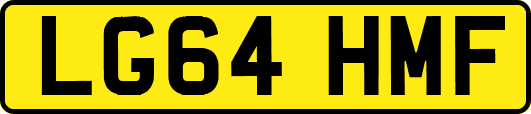 LG64 HMF